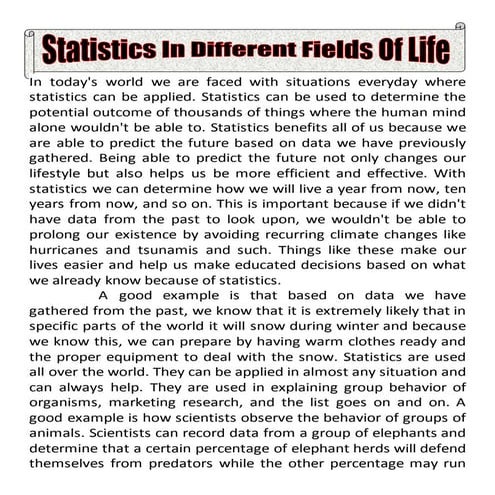 Statistics In Different Fields Of Life

In today's world we are faced with situations everyday where statistics can be applied. Statistics can be used to determine the potential outcome of thousands of things where the human mind alone wouldn't be able to. Statistics benefits all of us because we are able to predict the future based on data we have previously gathered. Being able to predict the future not only changes our lifestyle but also helps us be more efficient and effective. With statistics we can determine how we will live a year from now, ten years from now, and so on. This is important because if we didn't have data from the past to look upon, we wouldn't be able to prolong our existence by avoiding recurring climate changes like hurricanes and tsunamis and such. Things like these make our lives easier and help us make educated decisions based on what we already know because of statistics.

A good example is that based on data we have gathered from the past, we know that it is extremely likely that in specific parts of the world it will snow during winter and because we know this, we can prepare by having warm clothes ready and the proper equipment to deal with the snow. Statistics are used all over the world. They can be applied in almost any situation and can always help. They are used in explaining group behavior of organisms, marketing research, and the list goes on and on. A good example is how scientists observe the behavior of groups of animals. Scientists can record data from a group of elephants and determine that a certain percentage of elephant herds will defend themselves from predators while the other percentage may run